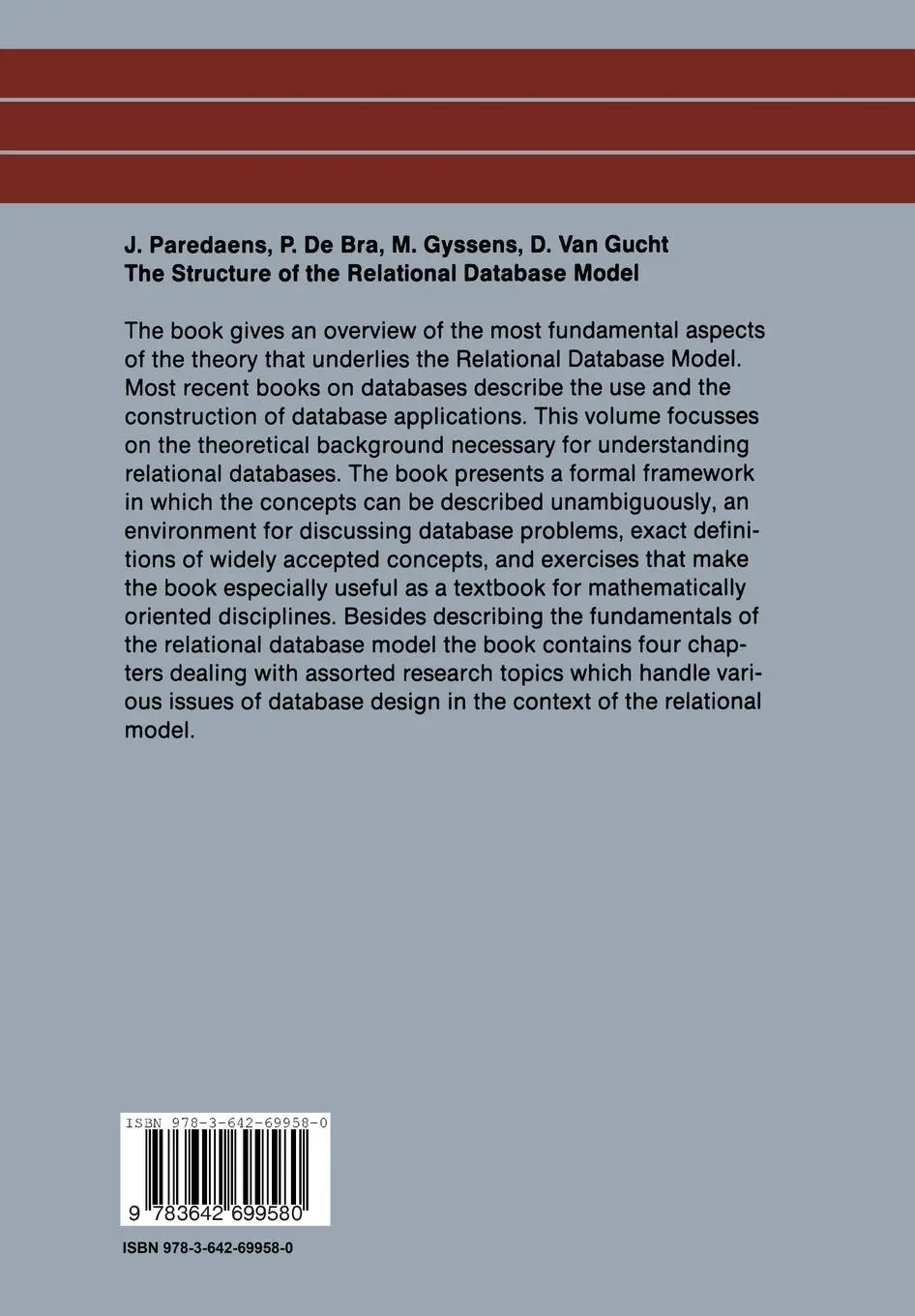 J. Paredaens, P. De Bra, M. Gyssens, D. Van Gucht
The Structure of the Relational Database Model

The book gives an overview of the most fundamental aspects of the theory that underlies the Relational Database Model. Most recent books on databases describe the use and the construction of database applications. This volume focusses on the theoretical background necessary for understanding relational databases. The book presents a formal framework in which the concepts can be described unambiguously, an environment for discussing database problems, exact definitions of widely accepted concepts, and exercises that make the book especially useful as a textbook for mathematically oriented disciplines. Besides describing the fundamentals of the relational database model the book contains four chapters dealing with assorted research topics which handle various issues of database design in the context of the relational model.

ISBN 978-3-642-69958-0

9 783642 699580

ISBN 978-3-642-69958-0